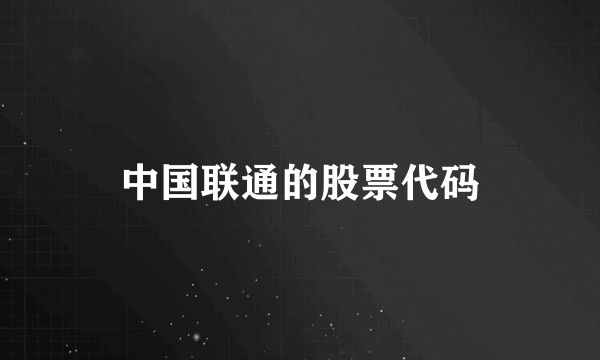 中国联通的股票代码